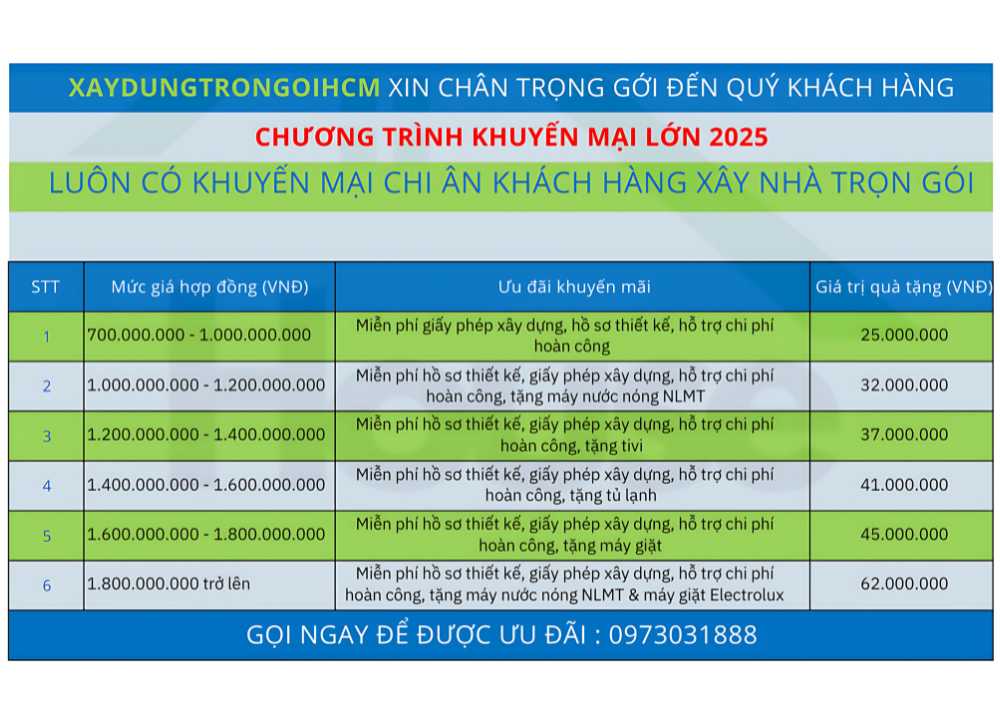 XAYDUNGTRONGOIHCM XIN CHÂN TRỌNG GỚI ĐẾN QUÝ KHÁCH HÀNG

CHƯƠNG TRÌNH KHUYẾN MẠI LỚN 2025

LUÔN CÓ KHUYẾN MẠI CHI ÂN KHÁCH HÀNG XÂY NHÀ TRỌN GÓI

| STT | Mức giá hợp đồng (VNĐ) | Ưu đãi khuyến mãi | Giá trị quà tặng (VNĐ) |
|---|---|---|---|
| 1 | 700.000.000 - 1.000.000.000 | Miễn phí giấy phép xây dựng, hồ sơ thiết kế, hỗ trợ chi phí hoàn công | 25.000.000 |
| 2 | 1.000.000.000 - 1.200.000.000 | Miễn phí hồ sơ thiết kế, giấy phép xây dựng, hỗ trợ chi phí hoàn công, tặng máy nước nóng NLMT | 32.000.000 |
| 3 | 1.200.000.000 - 1.400.000.000 | Miễn phí hồ sơ thiết kế, giấy phép xây dựng, hỗ trợ chi phí hoàn công, tặng tivi | 37.000.000 |
| 4 | 1.400.000.000 - 1.600.000.000 | Miễn phí hồ sơ thiết kế, giấy phép xây dựng, hỗ trợ chi phí hoàn công, tặng tủ lạnh | 41.000.000 |
| 5 | 1.600.000.000 - 1.800.000.000 | Miễn phí hồ sơ thiết kế, giấy phép xây dựng, hỗ trợ chi phí hoàn công, tặng máy giặt | 45.000.000 |
| 6 | 1.800.000.000 trở lên | Miễn phí hồ sơ thiết kế, giấy phép xây dựng, hỗ trợ chi phí hoàn công, tặng máy nước nóng NLMT & máy giặt Electrolux | 62.000.000 |

GỌI NGAY ĐỂ ĐƯỢC ƯU ĐÃI : 0973031888